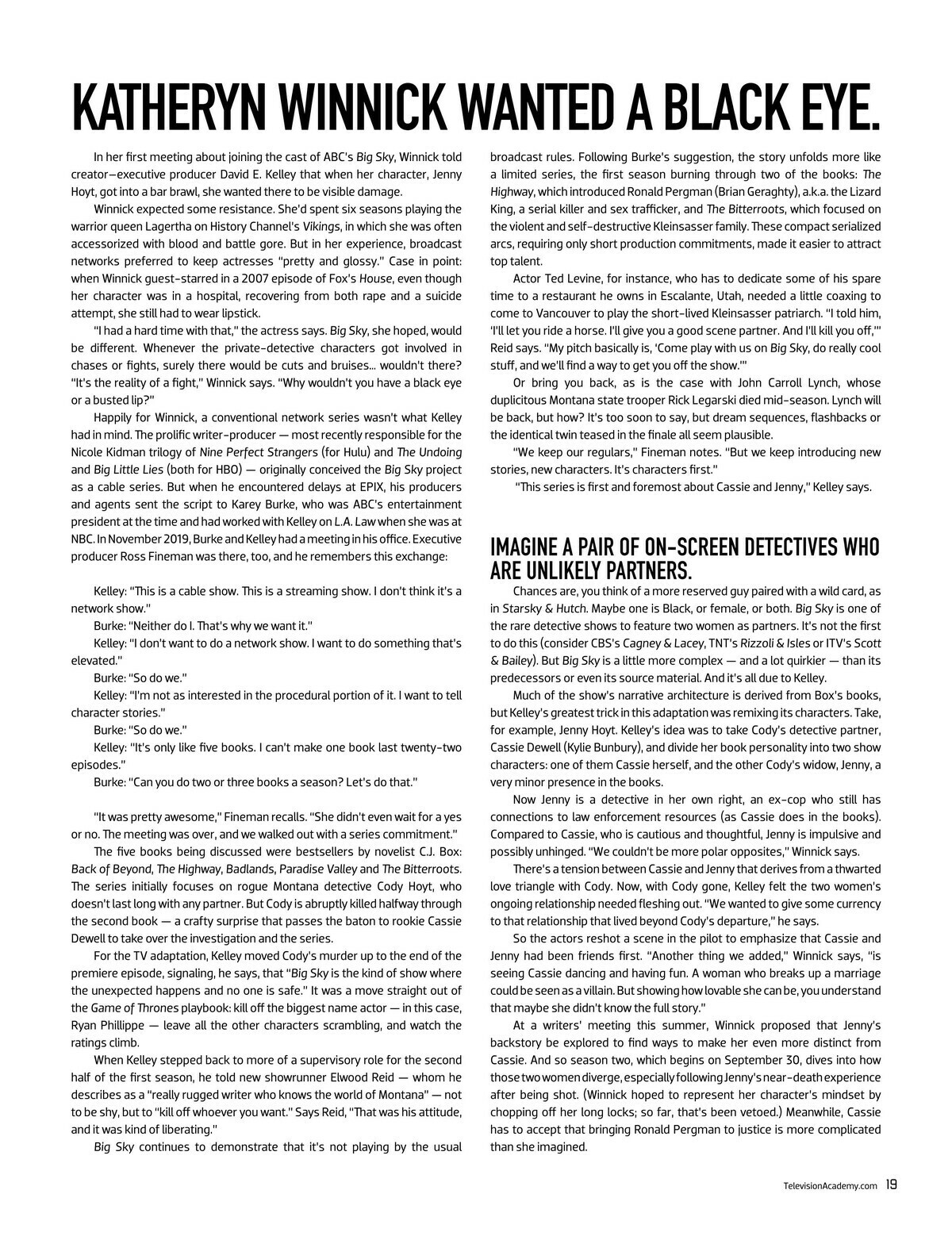 KATHERYN WINNICK WANTED A BLACK EYE.

In her first meeting about joining the cast of ABC's Big Sky, Winnick told creator–executive producer David E. Kelley that when her character, Jenny Hoyt, got into a bar brawl, she wanted there to be visible damage.

Winnick expected some resistance. She'd spent six seasons playing the warrior queen Lagertha on History Channel's Vikings, in which she was often accessorized with blood and battle gore. But in her experience, broadcast networks preferred to keep actresses "pretty and glossy." Case in point: when Winnick guest-starred in a 2007 episode of Fox's House, even though her character was in a hospital, recovering from both rape and a suicide attempt, she still had to wear lipstick.

"I had a hard time with that," the actress says. Big Sky, she hoped, would be different. Whenever the private-detective characters got involved in chases or fights, surely there would be cuts and bruises... wouldn't there? "It's the reality of a fight," Winnick says. "Why wouldn't you have a black eye or a busted lip?"

Happily for Winnick, a conventional network series wasn't what Kelley had in mind. The prolific writer-producer — most recently responsible for the Nicole Kidman trilogy of Nine Perfect Strangers (for Hulu) and The Undoing and Big Little Lies (both for HBO) — originally conceived the Big Sky project as a cable series. But when he encountered delays at EPIX, his producers and agents sent the script to Karey Burke, who was ABC's entertainment president at the time and had worked with Kelley on L.A. Law when she was at NBC. In November 2019, Burke and Kelley had a meeting in his office. Executive producer Ross Fineman was there, too, and he remembers this exchange:

Kelley: "This is a cable show. This is a streaming show. I don't think it's a network show."

Burke: "Neither do I. That's why we want it."

Kelley: "I don't want to do a network show. I want to do something that's elevated."

Burke: "So do we."

Kelley: "I'm not as interested in the procedural portion of it. I want to tell character stories."

Burke: "So do we."

Kelley: "It's only like five books. I can't make one book last twenty-two episodes."

Burke: "Can you do two or three books a season? Let's do that."

"It was pretty awesome," Fineman recalls. "She didn't even wait for a yes or no. The meeting was over, and we walked out with a series commitment."

The five books being discussed were bestsellers by novelist C.J. Box: Back of Beyond, The Highway, Badlands, Paradise Valley and The Bitterroots. The series initially focuses on rogue Montana detective Cody Hoyt, who doesn't last long with any partner. But Cody is abruptly killed halfway through the second book — a crafty surprise that passes the baton to rookie Cassie Dewell to take over the investigation and the series.

For the TV adaptation, Kelley moved Cody's murder up to the end of the premiere episode, signaling, he says, that "Big Sky is the kind of show where the unexpected happens and no one is safe." It was a move straight out of the Game of Thrones playbook: kill off the biggest name actor — in this case, Ryan Phillippe — leave all the other characters scrambling, and watch the ratings climb.

When Kelley stepped back to more of a supervisory role for the second half of the first season, he told new showrunner Elwood Reid — whom he describes as a "really rugged writer who knows the world of Montana" — not to be shy, but to "kill off whoever you want." Says Reid, "That was his attitude, and it was kind of liberating."

Big Sky continues to demonstrate that it's not playing by the usual broadcast rules. Following Burke's suggestion, the story unfolds more like a limited series, the first season burning through two of the books: The Highway, which introduced Ronald Pergman (Brian Geraghty), a.k.a. the Lizard King, a serial killer and sex trafficker, and The Bitterroots, which focused on the violent and self-destructive Kleinsasser family. These compact serialized arcs, requiring only short production commitments, made it easier to attract top talent.

Actor Ted Levine, for instance, who has to dedicate some of his spare time to a restaurant he owns in Escalante, Utah, needed a little coaxing to come to Vancouver to play the short-lived Kleinsasser patriarch. "I told him, 'I'll let you ride a horse. I'll give you a good scene partner. And I'll kill you off,'" Reid says. "My pitch basically is, 'Come play with us on Big Sky, do really cool stuff, and we'll find a way to get you off the show.'"

Or bring you back, as is the case with John Carroll Lynch, whose duplicitous Montana state trooper Rick Legarski died mid-season. Lynch will be back, but how? It's too soon to say, but dream sequences, flashbacks or the identical twin teased in the finale all seem plausible.

"We keep our regulars," Fineman notes. "But we keep introducing new stories, new characters. It's characters first."

"This series is first and foremost about Cassie and Jenny," Kelley says.

IMAGINE A PAIR OF ON-SCREEN DETECTIVES WHO ARE UNLIKELY PARTNERS.

Chances are, you think of a more reserved guy paired with a wild card, as in Starsky & Hutch. Maybe one is Black, or female, or both. Big Sky is one of the rare detective shows to feature two women as partners. It's not the first to do this (consider CBS's Cagney & Lacey, TNT's Rizzoli & Isles or ITV's Scott & Bailey). But Big Sky is a little more complex — and a lot quirkier — than its predecessors or even its source material. And it's all due to Kelley.

Much of the show's narrative architecture is derived from Box's books, but Kelley's greatest trick in this adaptation was remixing its characters. Take, for example, Jenny Hoyt. Kelley's idea was to take Cody's detective partner, Cassie Dewell (Kylie Bunbury), and divide her book personality into two show characters: one of them Cassie herself, and the other Cody's widow, Jenny, a very minor presence in the books.

Now Jenny is a detective in her own right, an ex-cop who still has connections to law enforcement resources (as Cassie does in the books). Compared to Cassie, who is cautious and thoughtful, Jenny is impulsive and possibly unhinged. "We couldn't be more polar opposites," Winnick says.

There's a tension between Cassie and Jenny that derives from a thwarted love triangle with Cody. Now, with Cody gone, Kelley felt the two women's ongoing relationship needed fleshing out. "We wanted to give some currency to that relationship that lived beyond Cody's departure," he says.

So the actors reshot a scene in the pilot to emphasize that Cassie and Jenny had been friends first. "Another thing we added," Winnick says, "is seeing Cassie dancing and having fun. A woman who breaks up a marriage could be seen as a villain. But showing how lovable she can be, you understand that maybe she didn't know the full story."

At a writers' meeting this summer, Winnick proposed that Jenny's backstory be explored to find ways to make her even more distinct from Cassie. And so season two, which begins on September 30, dives into how those two women diverge, especially following Jenny's near-death experience after being shot. (Winnick hoped to represent her character's mindset by chopping off her long locks; so far, that's been vetoed.) Meanwhile, Cassie has to accept that bringing Ronald Pergman to justice is more complicated than she imagined.

TelevisionAcademy.com 19